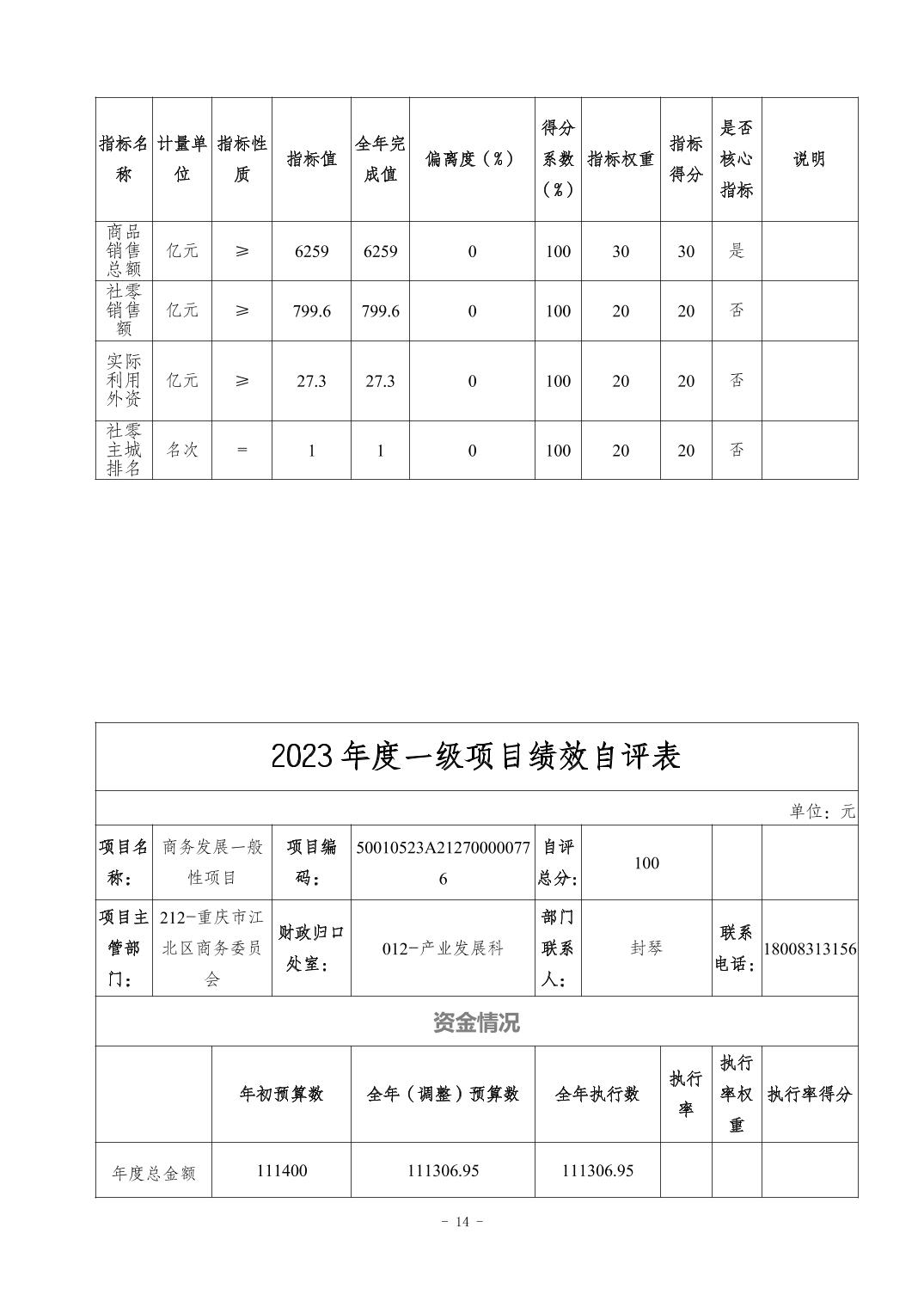 | 指标名称 | 计量单位 | 指标性质 | 指标值 | 全年完成值 | 偏离度（%） | 得分系数（%） | 指标权重 | 指标得分 | 是否核心指标 | 说明 |
|---|---|---|---|---|---|---|---|---|---|---|
| 商品销售总额 | 亿元 | ≥ | 6259 | 6259 | 0 | 100 | 30 | 30 | 是 | |
| 社零销售额 | 亿元 | ≥ | 799.6 | 799.6 | 0 | 100 | 20 | 20 | 否 | |
| 实际利用外资 | 亿元 | ≥ | 27.3 | 27.3 | 0 | 100 | 20 | 20 | 否 | |
| 社零主城排名 | 名次 | = | 1 | 1 | 0 | 100 | 20 | 20 | 否 | |

2023年度一级项目绩效自评表

单位：元

| 项目名称： | 商务发展一般性项目 | 项目编码： | 50010523A212700000776 | 自评总分： | 100 | | |
|---|---|---|---|---|---|---|---|
| 项目主管部门： | 212-重庆市江北区商务委员会 | 财政归口处室： | 012-产业发展科 | 部门联系人： | 封琴 | 联系电话： | 18008313156 |

资金情况

| | 年初预算数 | 全年（调整）预算数 | 全年执行数 | 执行率 | 执行率权重 | 执行率得分 |
|---|---|---|---|---|---|---|
| 年度总金额 | 111400 | 111306.95 | 111306.95 | | | |

- 14 -